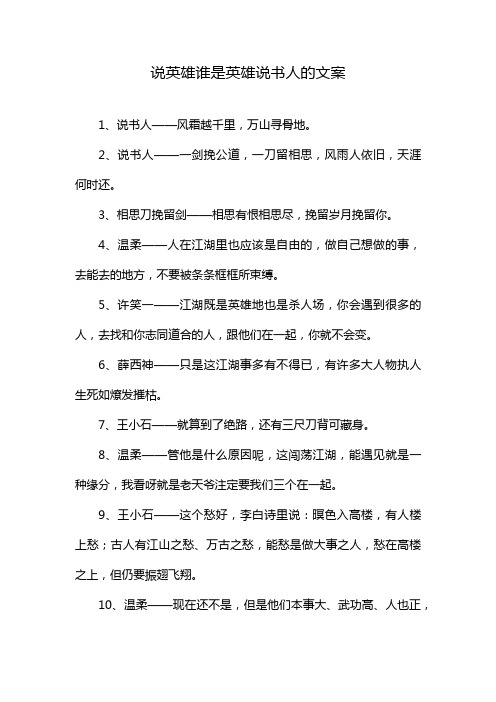 说英雄谁是英雄说书人的文案

1、说书人——风霜越千里，万山寻骨地。

2、说书人——一剑挽公道，一刀留相思，风雨人依旧，天涯何时还。

3、相思刀挽留剑——相思有恨相思尽，挽留岁月挽留你。

4、温柔——人在江湖里也应该是自由的，做自己想做的事，去能去的地方，不要被条条框框所束缚。

5、许笑一——江湖既是英雄地也是杀人场，你会遇到很多的人，去找和你志同道合的人，跟他们在一起，你就不会变。

6、薛西神——只是这江湖事多有不得已，有许多大人物执人生死如燎发摧枯。

7、王小石——就算到了绝路，还有三尺刀背可藏身。

8、温柔——管他是什么原因呢，这闯荡江湖，能遇见就是一种缘分，我看呀就是老天爷注定要我们三个在一起。

9、王小石——这个愁好，李白诗里说：暝色入高楼，有人楼上愁；古人有江山之愁、万古之愁，能愁是做大事之人，愁在高楼之上，但仍要振翅飞翔。

10、温柔——现在还不是，但是他们本事大、武功高、人也正，